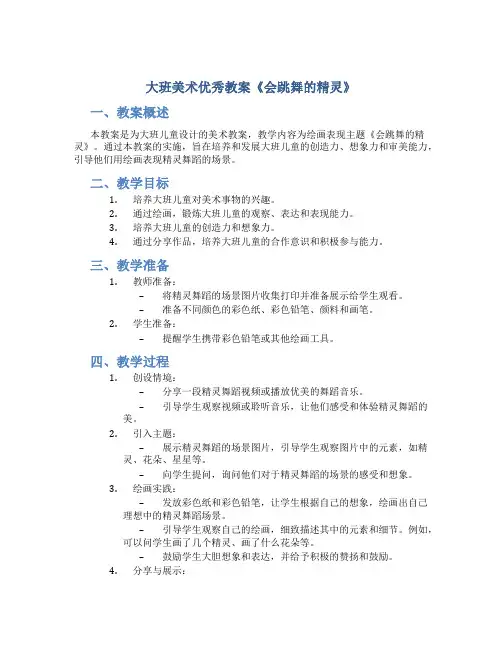 大班美术优秀教案《会跳舞的精灵》

一、教案概述

本教案是为大班儿童设计的美术教案，教学内容为绘画表现主题《会跳舞的精灵》。通过本教案的实施，旨在培养和发展大班儿童的创造力、想象力和审美能力，引导他们用绘画表现精灵舞蹈的场景。

二、教学目标

1. 培养大班儿童对美术事物的兴趣。
2. 通过绘画，锻炼大班儿童的观察、表达和表现能力。
3. 培养大班儿童的创造力和想象力。
4. 通过分享作品，培养大班儿童的合作意识和积极参与能力。

三、教学准备

1. 教师准备：
– 将精灵舞蹈的场景图片收集打印并准备展示给学生观看。
– 准备不同颜色的彩色纸、彩色铅笔、颜料和画笔。
2. 学生准备：
– 提醒学生携带彩色铅笔或其他绘画工具。

四、教学过程

1. 创设情境：
– 分享一段精灵舞蹈视频或播放优美的舞蹈音乐。
– 引导学生观察视频或聆听音乐，让他们感受和体验精灵舞蹈的美。
2. 引入主题：
– 展示精灵舞蹈的场景图片，引导学生观察图片中的元素，如精灵、花朵、星星等。
– 向学生提问，询问他们对于精灵舞蹈的场景的感受和想象。
3. 绘画实践：
– 发放彩色纸和彩色铅笔，让学生根据自己的想象，绘画出自己理想中的精灵舞蹈场景。
– 引导学生观察自己的绘画，细致描述其中的元素和细节。例如，可以问学生画了几个精灵、画了什么花朵等。
– 鼓励学生大胆想象和表达，并给予积极的赞扬和鼓励。
4. 分享与展示：